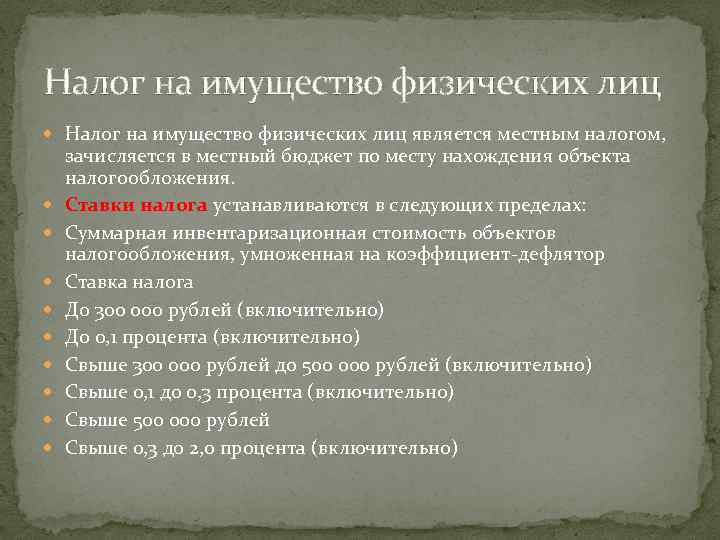 Налог на имущество физических лиц

Налог на имущество физических лиц является местным налогом, зачисляется в местный бюджет по месту нахождения объекта налогообложения.

Ставки налога устанавливаются в следующих пределах:

Суммарная инвентаризационная стоимость объектов налогообложения, умноженная на коэффициент-дефлятор

Ставка налога

До 300 000 рублей (включительно)

До 0,1 процента (включительно)

Свыше 300 000 рублей до 500 000 рублей (включительно)

Свыше 0,1 до 0,3 процента (включительно)

Свыше 500 000 рублей

Свыше 0,3 до 2,0 процента (включительно)